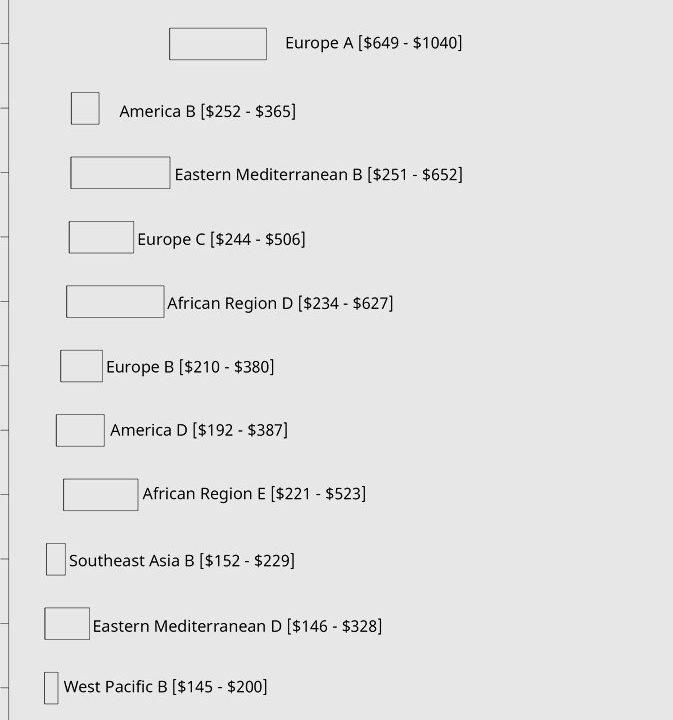 Europe A [\$649 - \$1040]

America B [\$252 - \$365]

Eastern Mediterranean B [\$251 - \$652]

Europe C [\$244 - \$506]

African Region D [\$234 - \$627]

Europe B [\$210 - \$380]

America D [\$192 - \$387]

African Region E [\$221 - \$523]

Southeast Asia B [\$152 - \$229]

Eastern Mediterranean D [\$146 - \$328]

West Pacific B [\$145 - \$200]